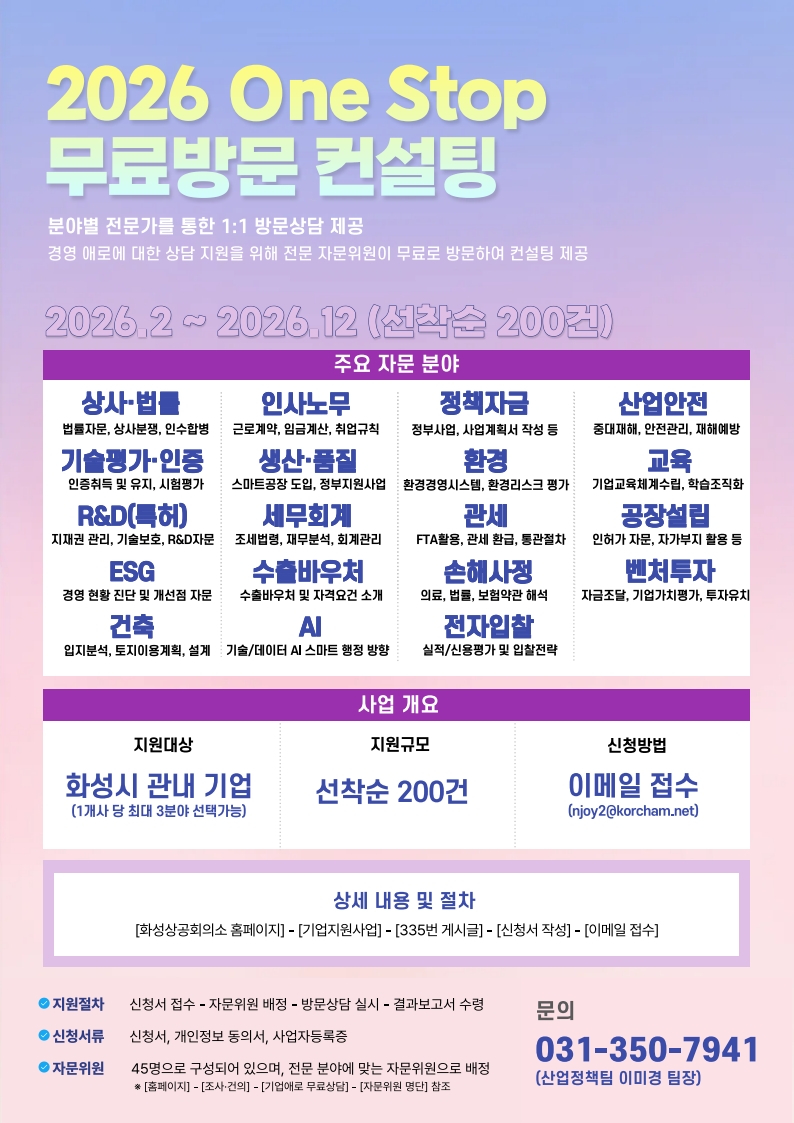 2026 One Stop
무료방문 컨설팅

분야별 전문가를 통한 1:1 방문상담 제공
경영 애로에 대한 상담 지원을 위해 전문 자문위원이 무료로 방문하여 컨설팅 제공

2026.2 ~ 2026.12 (선착순 200건)

주요 자문 분야

상사·법률
법률자문, 상사분쟁, 인수합병

기술평가·인증
인증취득 및 유지, 시험평가

R&D(특허)
지재권 관리, 기술보호, R&D자문

ESG
경영 현황 진단 및 개선점 자문

건축
입지분석, 토지이용계획, 설계

인사노무
근로계약, 임금계산, 취업규칙

생산·품질
스마트공장 도입, 정부지원사업

세무회계
조세법령, 재무분석, 회계관리

수출바우처
수출바우처 및 자격요건 소개

AI
기술/데이터 AI 스마트 행정 방향

정책자금
정부사업, 사업계획서 작성 등

환경
환경경영시스템, 환경리스크 평가

관세
FTA활용, 관세 환급, 통관절차

손해사정
의료, 법률, 보험약관 해석

전자입찰
실적/신용평가 및 입찰전략

산업안전
중대재해, 안전관리, 재해예방

교육
기업교육체계수립, 학습조직화

공장설립
인허가 자문, 자가부지 활용 등

벤처투자
자금조달, 기업가치평가, 투자유치

사업 개요

지원대상
화성시 관내 기업
(1개사 당 최대 3분야 선택가능)

지원규모
선착순 200건

신청방법
이메일 접수
(njoy2@korcham.net)

상세 내용 및 절차
[화성상공회의소 홈페이지] - [기업지원사업] - [335번 게시글] - [신청서 작성] - [이메일 접수]

지원절차 신청서 접수 - 자문위원 배정 - 방문상담 실시 - 결과보고서 수령

신청서류 신청서, 개인정보 동의서, 사업자등록증

자문위원 45명으로 구성되어 있으며, 전문 분야에 맞는 자문위원으로 배정
※ [홈페이지] - [조사·건의] - [기업애로 무료상담] - [자문위원 명단] 참조

문의
031-350-7941
(산업정책팀 이미경 팀장)